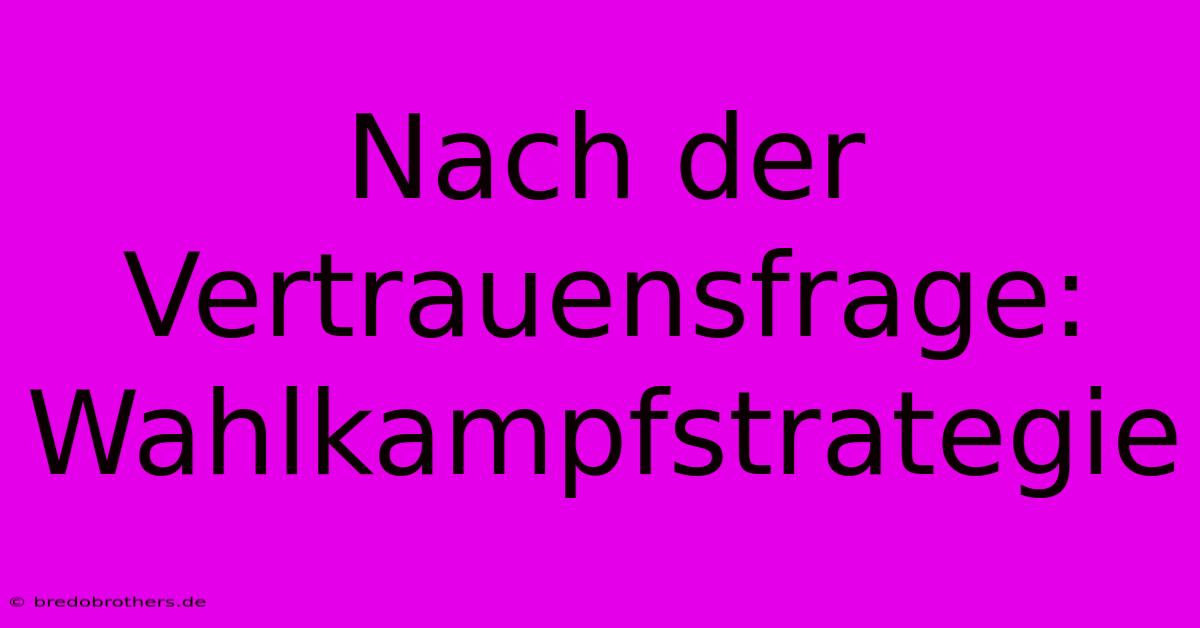 Nach der Vertrauensfrage: Wahlkampfstrategie

© bredobrothers.de